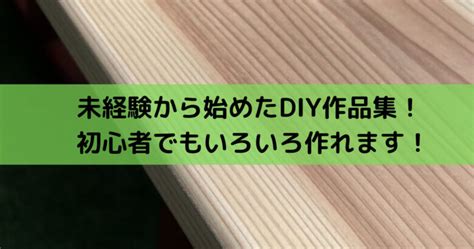 未経験から始めたDIY作品集！
初心者でもいろいろ作れます！